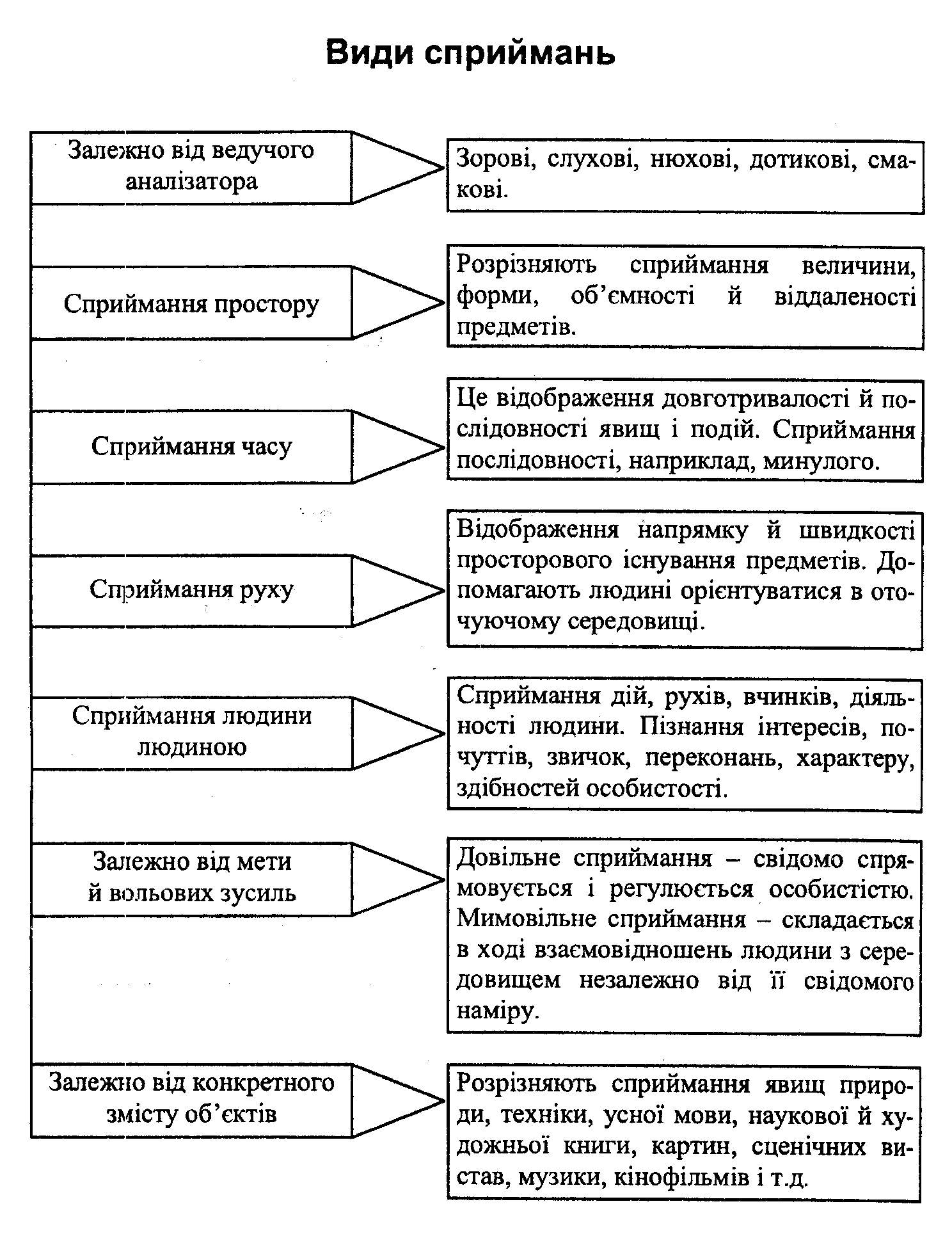 Види сприймань

Залежно від ведучого аналізатора

Зорові, слухові, нюхові, дотикові, смакові.

Сприймання простору

Розрізняють сприймання величини, форми, об'ємності й віддаленості предметів.

Сприймання часу

Це відображення довготривалості й послідовності явищ і подій. Сприймання послідовності, наприклад, минулого.

Сприймання руху

Відображення напрямку й швидкості просторового існування предметів. Допомагають людині орієнтуватися в оточуючому середовищі.

Сприймання людини людиною

Сприймання дій, рухів, вчинків, діяльності людини. Пізнання інтересів, почуттів, звичок, переконань, характеру, здібностей особистості.

Залежно від мети й вольових зусиль

Довільне сприймання – свідомо спрямовується і регулюється особистістю. Мимовільне сприймання – складається в ході взаємовідношень людини з середовищем незалежно від її свідомого наміру.

Залежно від конкретного змісту об'єктів

Розрізняють сприймання явищ природи, техніки, усної мови, наукової й художньої книги, картин, сценічних вистав, музики, кінофільмів і т.д.